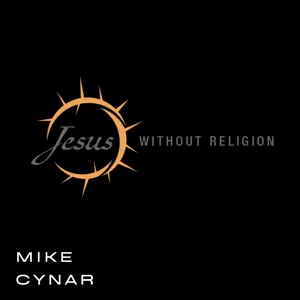 Jesus WITHOUT RELIGION

MIKE
CYNAR